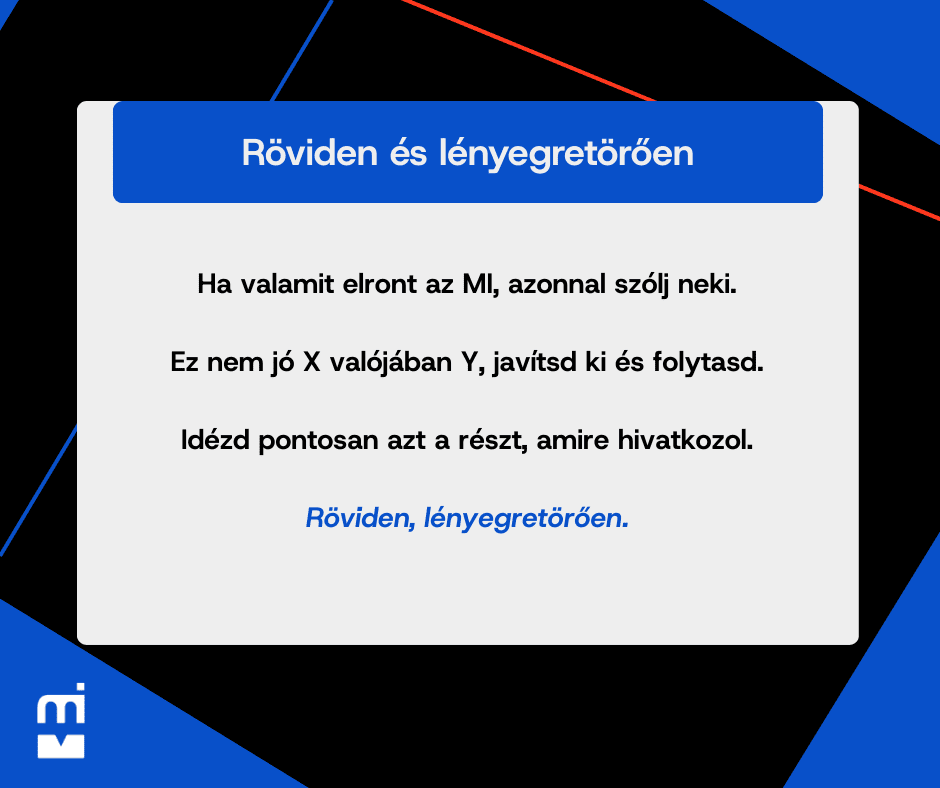 Röviden és lényegretörően

Ha valamit elront az MI, azonnal szólj neki.

Ez nem jó X valójában Y, javítsd ki és folytasd.

Idézd pontosan azt a részt, amire hivatkozol.

Röviden, lényegretörően.

mi